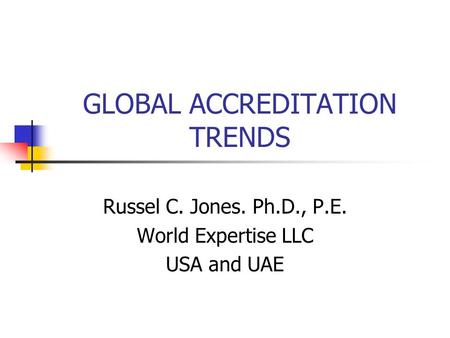 GLOBAL ACCREDITATION TRENDS

Russel C. Jones. Ph.D., P.E.
World Expertise LLC
USA and UAE